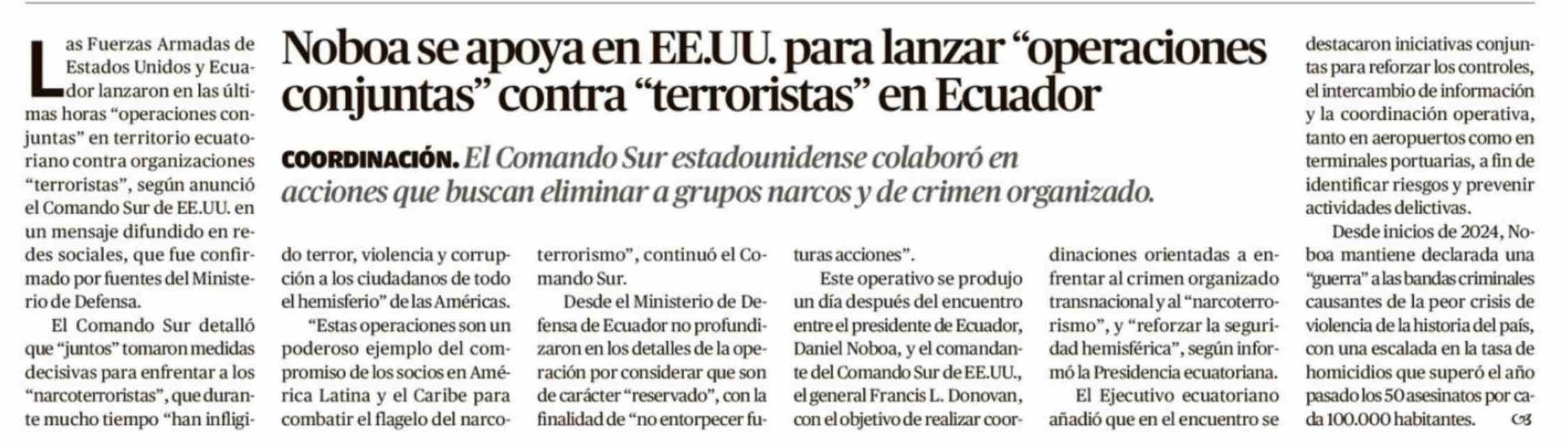 Noboa se apoya en EE.UU. para lanzar "operaciones conjuntas" contra "terroristas" en Ecuador

COORDINACIÓN. El Comando Sur estadounidense colaboró en acciones que buscan eliminar a grupos narcos y de crimen organizado.

Las Fuerzas Armadas de Estados Unidos y Ecuador lanzaron en las últimas horas "operaciones conjuntas" en territorio ecuatoriano contra organizaciones "terroristas", según anunció el Comando Sur de EE.UU. en un mensaje difundido en redes sociales, que fue confirmado por fuentes del Ministerio de Defensa.

El Comando Sur detalló que "juntos" tomaron medidas decisivas para enfrentar a los "narcoterroristas", que durante mucho tiempo "han infligido terror, violencia y corrupción a los ciudadanos de todo el hemisferio" de las Américas.

"Estas operaciones son un poderoso ejemplo del compromiso de los socios en América Latina y el Caribe para combatir el flagelo del narcoterrorismo", continuó el Comando Sur.

Desde el Ministerio de Defensa de Ecuador no profundizaron en los detalles de la operación por considerar que son de carácter "reservado", con la finalidad de "no entorpecer futuras acciones".

Este operativo se produjo un día después del encuentro entre el presidente de Ecuador, Daniel Noboa, y el comandante del Comando Sur de EE.UU., el general Francis L. Donovan, con el objetivo de realizar coordinaciones orientadas a enfrentar al crimen organizado transnacional y al "narcoterrorismo", y "reforzar la seguridad hemisférica", según informó la Presidencia ecuatoriana.

El Ejecutivo ecuatoriano añadió que en el encuentro se destacaron iniciativas conjuntas para reforzar los controles, el intercambio de información y la coordinación operativa, tanto en aeropuertos como en terminales portuarias, a fin de identificar riesgos y prevenir actividades delictivas.

Desde inicios de 2024, Noboa mantiene declarada una "guerra" a las bandas criminales causantes de la peor crisis de violencia de la historia del país, con una escalada en la tasa de homicidios que superó el año pasado los 50 asesinatos por cada 100.000 habitantes.